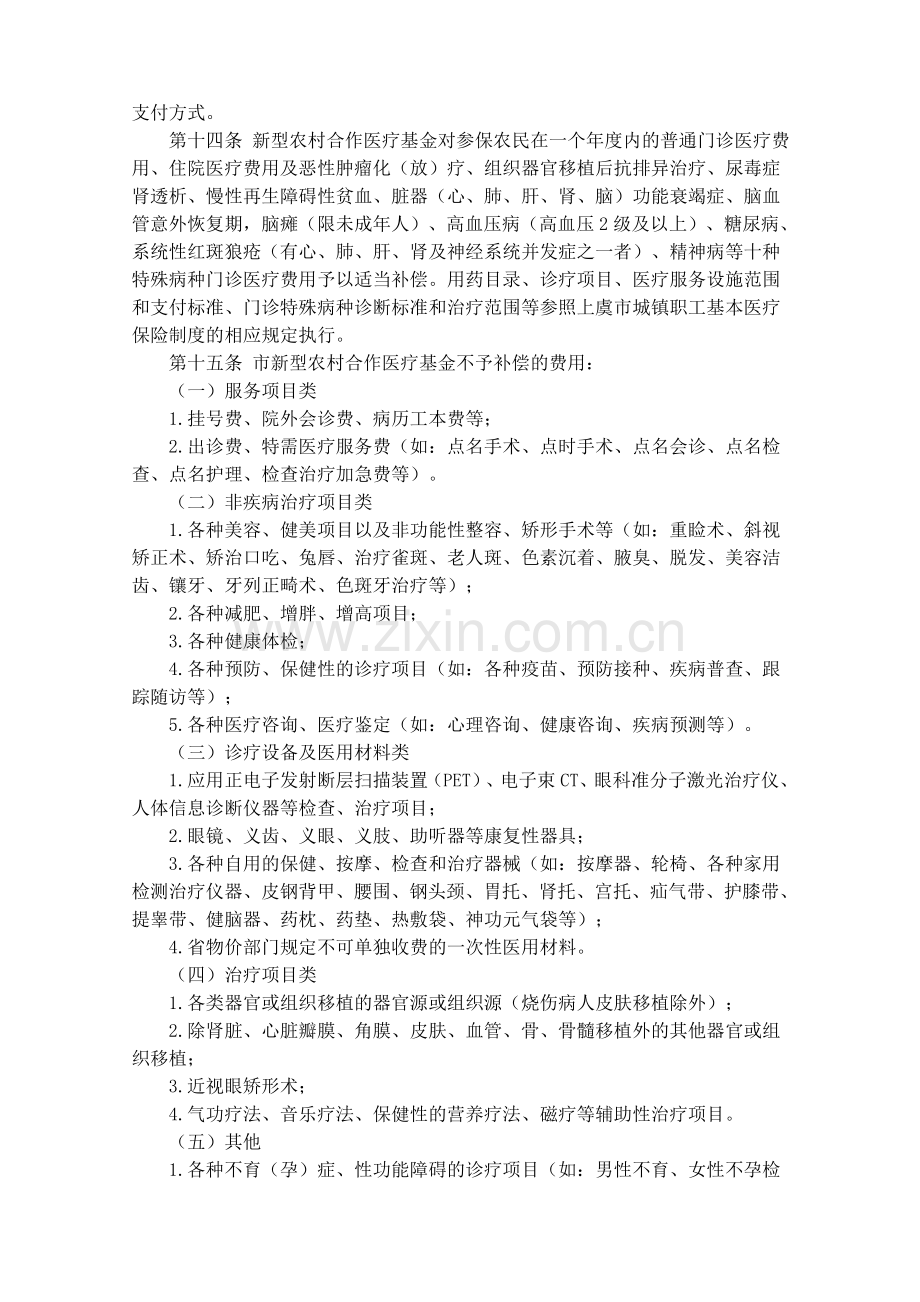 支付方式。

第十四条 新型农村合作医疗基金对参保农民在一个年度内的普通门诊医疗费用、住院医疗费用及恶性肿瘤化（放）疗、组织器官移植后抗排异治疗、尿毒症肾透析、慢性再生障碍性贫血、脏器（心、肺、肝、肾、脑）功能衰竭症、脑血管意外恢复期，脑瘫（限未成年人）、高血压病（高血压2级及以上）、糖尿病、系统性红斑狼疮（有心、肺、肝、肾及神经系统并发症之一者）、精神病等十种特殊病种门诊医疗费用予以适当补偿。用药目录、诊疗项目、医疗服务设施范围和支付标准、门诊特殊病种诊断标准和治疗范围等参照上虞市城镇职工基本医疗保险制度的相应规定执行。

第十五条 市新型农村合作医疗基金不予补偿的费用：

（一）服务项目类

1.挂号费、院外会诊费、病历工本费等；

2.出诊费、特需医疗服务费（如：点名手术、点时手术、点名会诊、点名检查、点名护理、检查治疗加急费等）。

（二）非疾病治疗项目类

1.各种美容、健美项目以及非功能性整容、矫形手术等（如：重睑术、斜视矫正术、矫治口吃、兔唇、治疗雀斑、老人斑、色素沉着、腋臭、脱发、美容洁齿、镶牙、牙列正畸术、色斑牙治疗等）；

2.各种减肥、增胖、增高项目；

3.各种健康体检；

4.各种预防、保健性的诊疗项目（如：各种疫苗、预防接种、疾病普查、跟踪随访等）；

5.各种医疗咨询、医疗鉴定（如：心理咨询、健康咨询、疾病预测等）。

（三）诊疗设备及医用材料类

1.应用正电子发射断层扫描装置（PET）、电子束CT、眼科准分子激光治疗仪、人体信息诊断仪器等检查、治疗项目；

2.眼镜、义齿、义眼、义肢、助听器等康复性器具；

3.各种自用的保健、按摩、检查和治疗器械（如：按摩器、轮椅、各种家用检测治疗仪器、皮钢背甲、腰围、钢头颈、胃托、肾托、宫托、疝气带、护膝带、提睾带、健脑器、药枕、药垫、热敷袋、神功元气袋等）；

4.省物价部门规定不可单独收费的一次性医用材料。

（四）治疗项目类

1.各类器官或组织移植的器官源或组织源（烧伤病人皮肤移植除外）；

2.除肾脏、心脏瓣膜、角膜、皮肤、血管、骨、骨髓移植外的其他器官或组织移植；

3.近视眼矫形术；

4.气功疗法、音乐疗法、保健性的营养疗法、磁疗等辅助性治疗项目。

（五）其他

1.各种不育（孕）症、性功能障碍的诊疗项目（如：男性不育、女性不孕检

www.zixin.com.cn